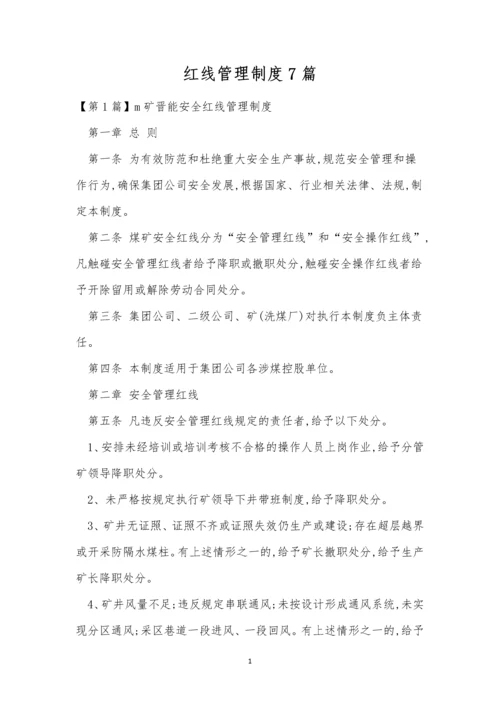 红线管理制度7篇

【第1篇】m矿晋能安全红线管理制度

第一章 总 则

第一条 为有效防范和杜绝重大安全生产事故,规范安全管理和操作行为,确保集团公司安全发展,根据国家、行业相关法律、法规,制定本制度。

第二条 煤矿安全红线分为“安全管理红线”和“安全操作红线”,凡触碰安全管理红线者给予降职或撤职处分,触碰安全操作红线者给予开除留用或解除劳动合同处分。

第三条 集团公司、二级公司、矿(洗煤厂)对执行本制度负主体责任。

第四条 本制度适用于集团公司各涉煤控股单位。

第二章 安全管理红线

第五条 凡违反安全管理红线规定的责任者,给予以下处分。

1、安排未经培训或培训考核不合格的操作人员上岗作业,给予分管矿领导降职处分。

2、未严格按规定执行矿领导下井带班制度,给予降职处分。

3、矿井无证照、证照不齐或证照失效仍生产或建设;存在超层越界或开采防隔水煤柱。有上述情形之一的,给予矿长撤职处分,给予生产矿长降职处分。

4、矿井风量不足;违反规定串联通风;未按设计形成通风系统,未实现分区通风;采区巷道一段进风、一段回风。有上述情形之一的,给予

1